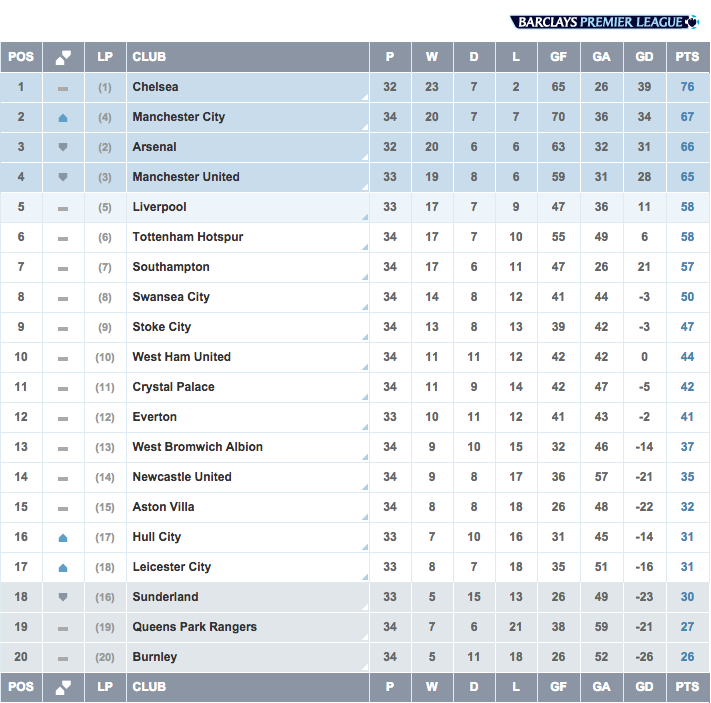 BARCLAYS PREMIER LEAGUE

| POS | | LP | CLUB | P | W | D | L | GF | GA | GD | PTS |
|---|---|---|---|---|---|---|---|---|---|---|---|
| 1 | | (1) | Chelsea | 32 | 23 | 7 | 2 | 65 | 26 | 39 | 76 |
| 2 | | (4) | Manchester City | 34 | 20 | 7 | 7 | 70 | 36 | 34 | 67 |
| 3 | | (2) | Arsenal | 32 | 20 | 6 | 6 | 63 | 32 | 31 | 66 |
| 4 | | (3) | Manchester United | 33 | 19 | 8 | 6 | 59 | 31 | 28 | 65 |
| 5 | | (5) | Liverpool | 33 | 17 | 7 | 9 | 47 | 36 | 11 | 58 |
| 6 | | (6) | Tottenham Hotspur | 34 | 17 | 7 | 10 | 55 | 49 | 6 | 58 |
| 7 | | (7) | Southampton | 34 | 17 | 6 | 11 | 47 | 26 | 21 | 57 |
| 8 | | (8) | Swansea City | 34 | 14 | 8 | 12 | 41 | 44 | -3 | 50 |
| 9 | | (9) | Stoke City | 34 | 13 | 8 | 13 | 39 | 42 | -3 | 47 |
| 10 | | (10) | West Ham United | 34 | 11 | 11 | 12 | 42 | 42 | 0 | 44 |
| 11 | | (11) | Crystal Palace | 34 | 11 | 9 | 14 | 42 | 47 | -5 | 42 |
| 12 | | (12) | Everton | 33 | 10 | 11 | 12 | 41 | 43 | -2 | 41 |
| 13 | | (13) | West Bromwich Albion | 34 | 9 | 10 | 15 | 32 | 46 | -14 | 37 |
| 14 | | (14) | Newcastle United | 34 | 9 | 8 | 17 | 36 | 57 | -21 | 35 |
| 15 | | (15) | Aston Villa | 34 | 8 | 8 | 18 | 26 | 48 | -22 | 32 |
| 16 | | (17) | Hull City | 33 | 7 | 10 | 16 | 31 | 45 | -14 | 31 |
| 17 | | (18) | Leicester City | 33 | 8 | 7 | 18 | 35 | 51 | -16 | 31 |
| 18 | | (16) | Sunderland | 33 | 5 | 15 | 13 | 26 | 49 | -23 | 30 |
| 19 | | (19) | Queens Park Rangers | 34 | 7 | 6 | 21 | 38 | 59 | -21 | 27 |
| 20 | | (20) | Burnley | 34 | 5 | 11 | 18 | 26 | 52 | -26 | 26 |
| POS | | LP | CLUB | P | W | D | L | GF | GA | GD | PTS |